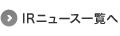 IRニュース一覧へ